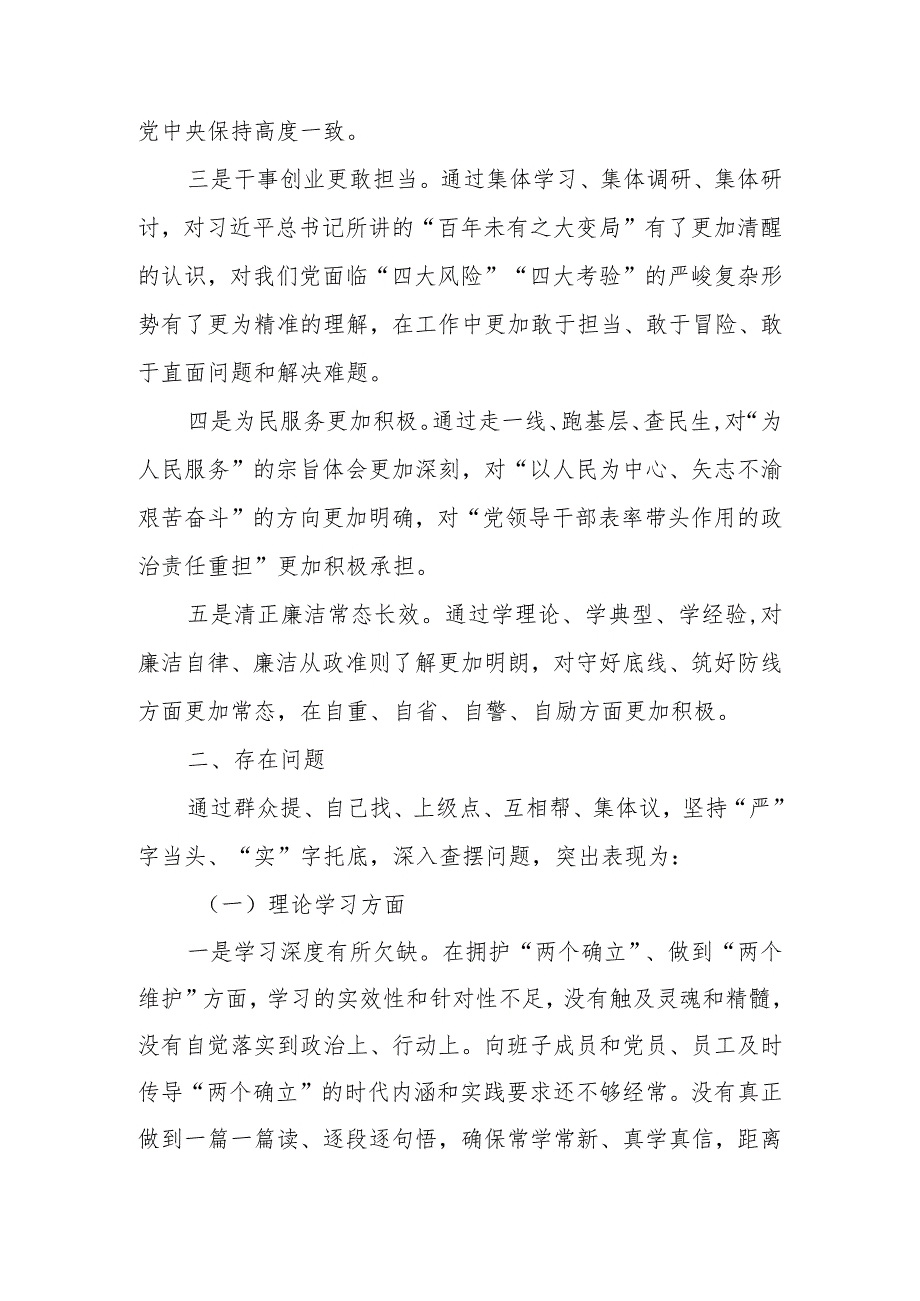 党中央保持高度一致。

三是干事创业更敢担当。通过集体学习、集体调研、集体研讨，对习近平总书记所讲的“百年未有之大变局”有了更加清醒的认识，对我们党面临“四大风险”“四大考验”的严峻复杂形势有了更为精准的理解，在工作中更加敢于担当、敢于冒险、敢于直面问题和解决难题。

四是为民服务更加积极。通过走一线、跑基层、查民生，对“为人民服务”的宗旨体会更加深刻，对“以人民为中心、矢志不渝艰苦奋斗”的方向更加明确，对“党领导干部表率带头作用的政治责任重担”更加积极承担。

五是清正廉洁常态长效。通过学理论、学典型、学经验，对廉洁自律、廉洁从政准则了解更加明朗，对守好底线、筑好防线方面更加常态，在自重、自省、自警、自励方面更加积极。

二、存在问题

通过群众提、自己找、上级点、互相帮、集体议，坚持“严”字当头、“实”字托底，深入查摆问题，突出表现为：

（一）理论学习方面

一是学习深度有所欠缺。在拥护“两个确立”、做到“两个维护”方面，学习的实效性和针对性不足，没有触及灵魂和精髓，没有自觉落实到政治上、行动上。向班子成员和党员、员工及时传导“两个确立”的时代内涵和实践要求还不够经常。没有真正做到一篇一篇读、逐段逐句悟，确保常学常新、真学真信，距离